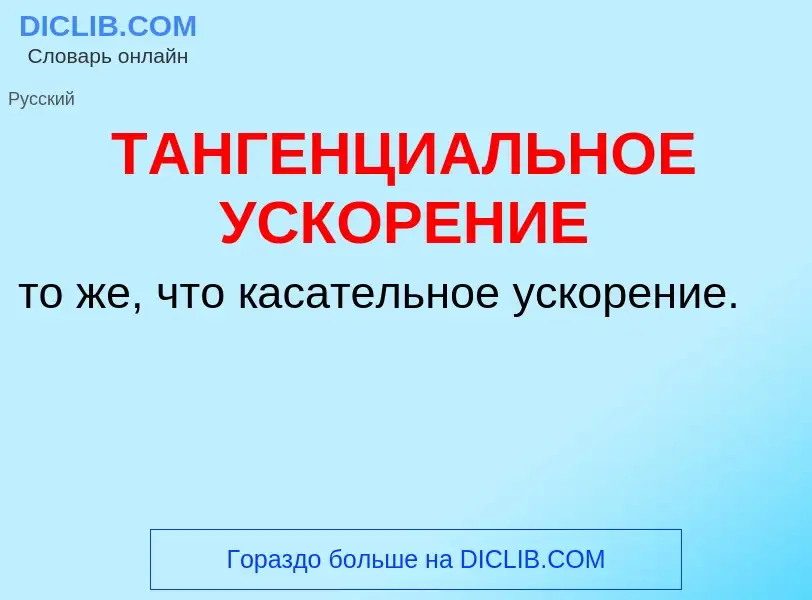 DICLIB.COM
Словарь онлайн

Русский

ТАНГЕНЦИАЛЬНОЕ УСКОРЕНИЕ

то же, что касательное ускорение.

Гораздо больше на DICLIB.COM